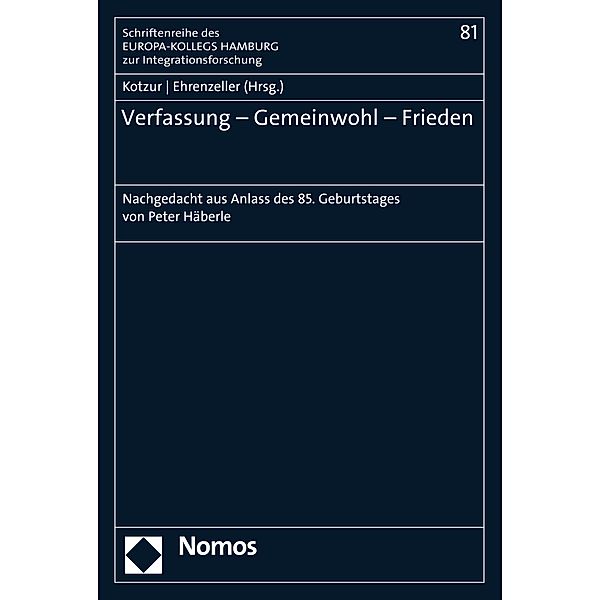 Schriftenreihe des
EUROPA-KOLLEGS HAMBURG
zur Integrationsforschung

81

Kotzur | Ehrenzeller (Hrsg.)

Verfassung – Gemeinwohl – Frieden

Nachgedacht aus Anlass des 85. Geburtstages von Peter Häberle

Nomos